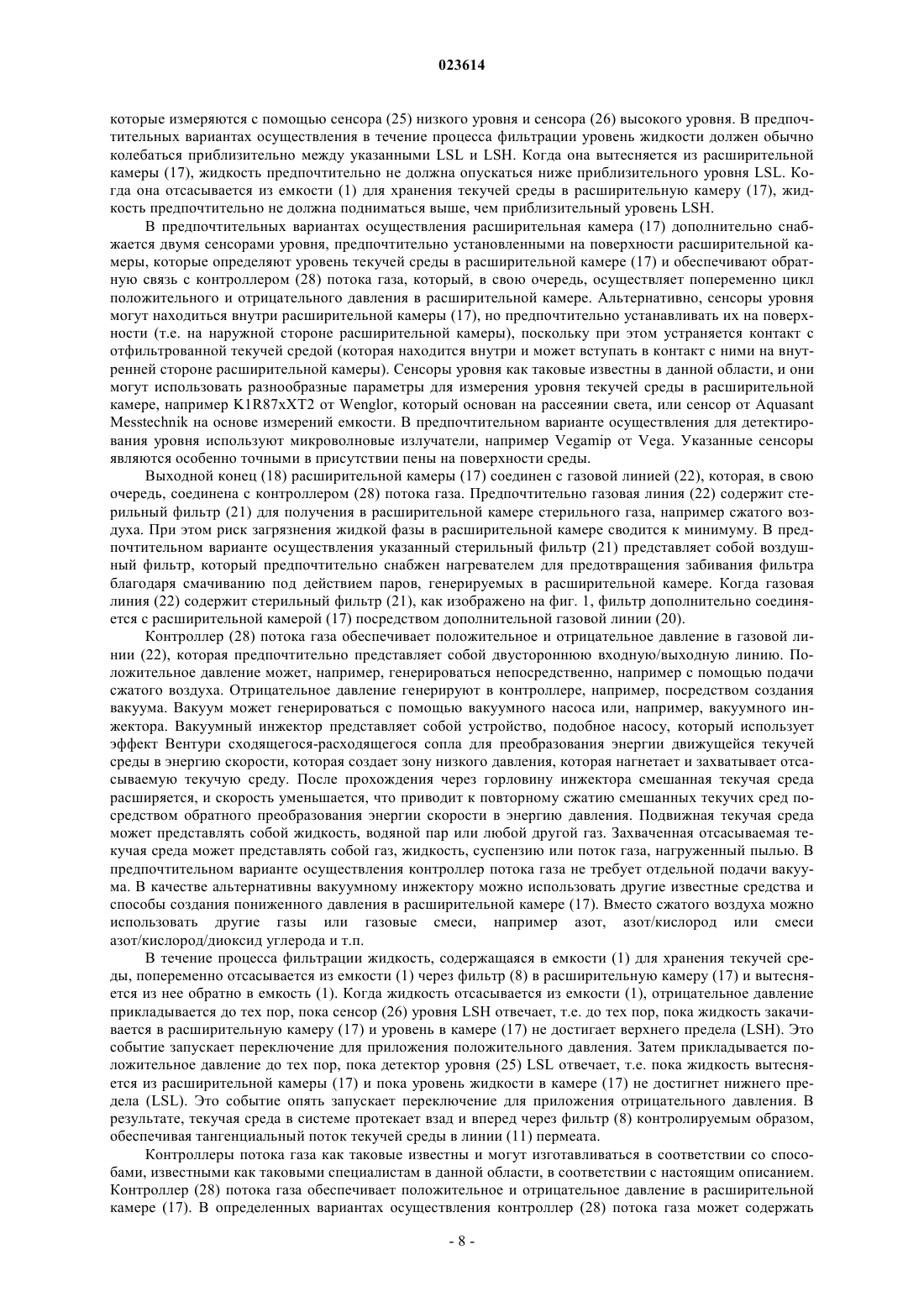 023614

которые измеряются с помощью сенсора (25) низкого уровня и сенсора (26) высокого уровня. В предпочтительных вариантах осуществления в течение процесса фильтрации уровень жидкости должен обычно колебаться приблизительно между указанными LSL и LSH. Когда она вытесняется из расширительной камеры (17), жидкость предпочтительно не должна опускаться ниже приблизительного уровня LSL. Когда она отсасывается из емкости (1) для хранения текучей среды в расширительную камеру (17), жидкость предпочтительно не должна подниматься выше, чем приблизительный уровень LSH.

В предпочтительных вариантах осуществления расширительная камера (17) дополнительно снабжается двумя сенсорами уровня, предпочтительно установленными на поверхности расширительной камеры, которые определяют уровень текучей среды в расширительной камере (17) и обеспечивают обратную связь с контроллером (28) потока газа, который, в свою очередь, осуществляет попеременно цикл положительного и отрицательного давления в расширительной камере. Альтернативно, сенсоры уровня могут находиться внутри расширительной камеры (17), но предпочтительно устанавливать их на поверхности (т.е. на наружной стороне расширительной камеры), поскольку при этом устраняется контакт с отфильтрованной текучей средой (которая находится внутри и может вступать в контакт с ними на внутренней стороне расширительной камеры). Сенсоры уровня как таковые известны в данной области, и они могут использовать разнообразные параметры для измерения уровня текучей среды в расширительной камере, например K1R87xXT2 от Wenglor, который основан на рассеянии света, или сенсор от Aquasant Messtechnik на основе измерений емкости. В предпочтительном варианте осуществления для детектирования уровня используют микроволновые излучатели, например Vegamip от Vega. Указанные сенсоры являются особенно точными в присутствии пены на поверхности среды.

Выходной конец (18) расширительной камеры (17) соединен с газовой линией (22), которая, в свою очередь, соединена с контроллером (28) потока газа. Предпочтительно газовая линия (22) содержит стерильный фильтр (21) для получения в расширительной камере стерильного газа, например сжатого воздуха. При этом риск загрязнения жидкой фазы в расширительной камере сводится к минимуму. В предпочтительном варианте осуществления указанный стерильный фильтр (21) представляет собой воздушный фильтр, который предпочтительно снабжен нагревателем для предотвращения забивания фильтра благодаря смачиванию под действием паров, генерируемых в расширительной камере. Когда газовая линия (22) содержит стерильный фильтр (21), как изображено на фиг. 1, фильтр дополнительно соединяется с расширительной камерой (17) посредством дополнительной газовой линии (20).

Контроллер (28) потока газа обеспечивает положительное и отрицательное давление в газовой линии (22), которая предпочтительно представляет собой двустороннюю входную/выходную линию. Положительное давление может, например, генерироваться непосредственно, например с помощью подачи сжатого воздуха. Отрицательное давление генерируют в контроллере, например, посредством создания вакуума. Вакуум может генерироваться с помощью вакуумного насоса или, например, вакуумного инжектора. Вакуумный инжектор представляет собой устройство, подобное насосу, который использует эффект Вентури сходящегося-расходящегося сопла для преобразования энергии движущейся текучей среды в энергию скорости, которая создает зону низкого давления, которая нагнетает и захватывает отсасываемую текучую среду. После прохождения через горловину инжектора смешанная текучая среда расширяется, и скорость уменьшается, что приводит к повторному сжатию смешанных текучих сред посредством обратного преобразования энергии скорости в энергию давления. Подвижная текучая среда может представлять собой жидкость, водяной пар или любой другой газ. Захваченная отсасываемая текучая среда может представлять собой газ, жидкость, суспензию или поток газа, нагруженный пылью. В предпочтительном варианте осуществления контроллер потока газа не требует отдельной подачи вакуума. В качестве альтернативны вакуумному инжектору можно использовать другие известные средства и способы создания пониженного давления в расширительной камере (17). Вместо сжатого воздуха можно использовать другие газы или газовые смеси, например азот, азот/кислород или смеси азот/кислород/диоксид углерода и т.п.

В течение процесса фильтрации жидкость, содержащаяся в емкости (1) для хранения текучей среды, попеременно отсасывается из емкости (1) через фильтр (8) в расширительную камеру (17) и вытесняется из нее обратно в емкость (1). Когда жидкость отсасывается из емкости (1), отрицательное давление прикладывается до тех пор, пока сенсор (26) уровня LSH отвечает, т.е. до тех пор, пока жидкость закачивается в расширительную камеру (17) и уровень в камере (17) не достигает верхнего предела (LSH). Это событие запускает переключение для приложения положительного давления. Затем прикладывается положительное давление до тех пор, пока детектор уровня (25) LSL отвечает, т.е. пока жидкость вытесняется из расширительной камеры (17) и пока уровень жидкости в камере (17) не достигнет нижнего предела (LSL). Это событие опять запускает переключение для приложения отрицательного давления. В результате, текучая среда в системе протекает взад и вперед через фильтр (8) контролируемым образом, обеспечивая тангенциальный поток текучей среды в линии (11) пермеата.

Контроллеры потока газа как таковые известны и могут изготавливаться в соответствии со способами, известными как таковыми специалистам в данной области, в соответствии с настоящим описанием. Контроллер (28) потока газа обеспечивает положительное и отрицательное давление в расширительной камере (17). В определенных вариантах осуществления контроллер (28) потока газа может содержать

- 8 -